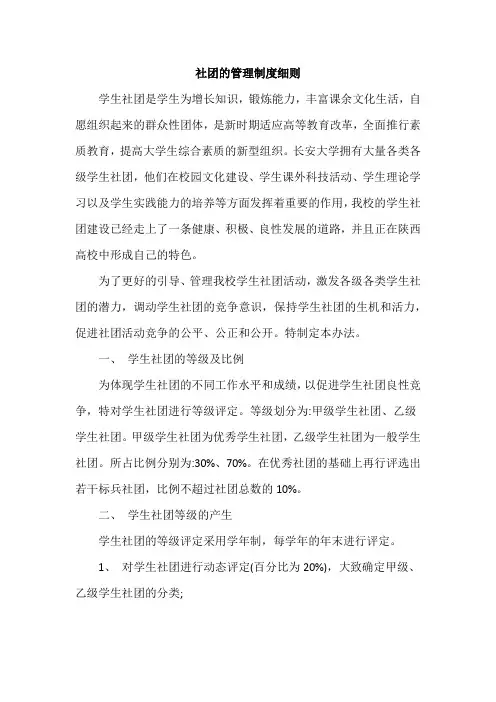 社团的管理制度细则

学生社团是学生为增长知识，锻炼能力，丰富课余文化生活，自愿组织起来的群众性团体，是新时期适应高等教育改革，全面推行素质教育，提高大学生综合素质的新型组织。长安大学拥有大量各类各级学生社团，他们在校园文化建设、学生课外科技活动、学生理论学习以及学生实践能力的培养等方面发挥着重要的作用，我校的学生社团建设已经走上了一条健康、积极、良性发展的道路，并且正在陕西高校中形成自己的特色。

为了更好的引导、管理我校学生社团活动，激发各级各类学生社团的潜力，调动学生社团的竞争意识，保持学生社团的生机和活力，促进社团活动竞争的公平、公正和公开。特制定本办法。

一、 学生社团的等级及比例

为体现学生社团的不同工作水平和成绩，以促进学生社团良性竞争，特对学生社团进行等级评定。等级划分为:甲级学生社团、乙级学生社团。甲级学生社团为优秀学生社团，乙级学生社团为一般学生社团。所占比例分别为:30%、70%。在优秀社团的基础上再行评选出若干标兵社团，比例不超过社团总数的 10%。

二、 学生社团等级的产生

学生社团的等级评定采用学年制，每学年的年末进行评定。

1、 对学生社团进行动态评定(百分比为 20%)，大致确定甲级、乙级学生社团的分类;